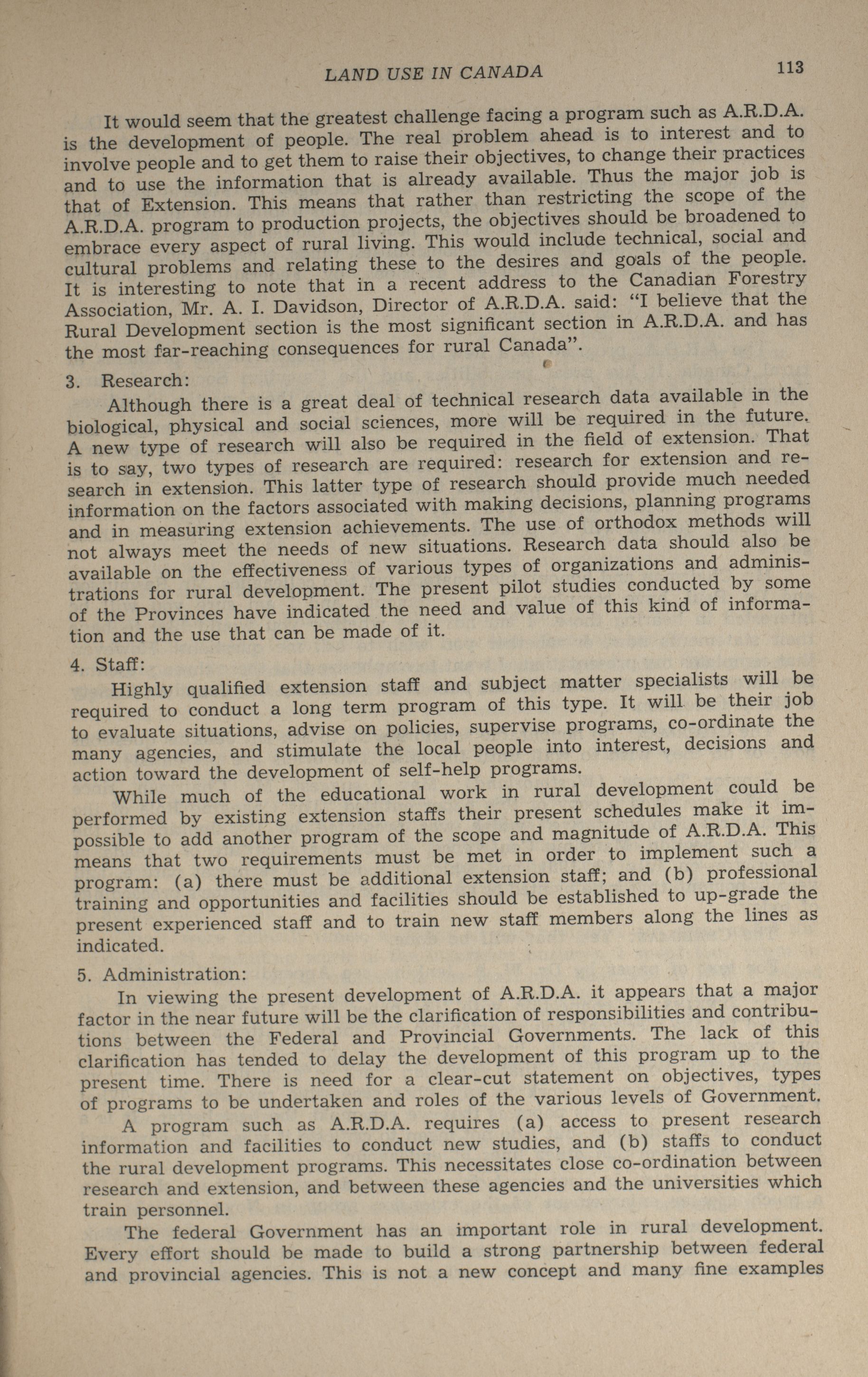 LAND USE IN CANADA 113

It would seem that the greatest challenge facing a program such as A.R.D.A. is the development of people. The real problem ahead is to interest and to involve people and to get them to raise their objectives, to change their practices and to use the information that is already available. Thus the major job is that of Extension. This means that rather than restricting the scope of the A.R.D.A. program to production projects, the objectives should be broadened to embrace every aspect of rural living. This would include technical, social and cultural problems and relating these to the desires and goals of the people. It is interesting to note that in a recent address to the Canadian Forestry Association, Mr. A. I. Davidson, Director of A.R.D.A. said: "I believe that the Rural Development section is the most significant section in A.R.D.A. and has the most far-reaching consequences for rural Canada".

3. Research:

Although there is a great deal of technical research data available in the biological, physical and social sciences, more will be required in the future. A new type of research will also be required in the field of extension. That is to say, two types of research are required: research for extension and research in extension. This latter type of research should provide much needed information on the factors associated with making decisions, planning programs and in measuring extension achievements. The use of orthodox methods will not always meet the needs of new situations. Research data should also be available on the effectiveness of various types of organizations and administrations for rural development. The present pilot studies conducted by some of the Provinces have indicated the need and value of this kind of information and the use that can be made of it.

4. Staff:

Highly qualified extension staff and subject matter specialists will be required to conduct a long term program of this type. It will be their job to evaluate situations, advise on policies, supervise programs, co-ordinate the many agencies, and stimulate the local people into interest, decisions and action toward the development of self-help programs.

While much of the educational work in rural development could be performed by existing extension staffs their present schedules make it impossible to add another program of the scope and magnitude of A.R.D.A. This means that two requirements must be met in order to implement such a program: (a) there must be additional extension staff; and (b) professional training and opportunities and facilities should be established to up-grade the present experienced staff and to train new staff members along the lines as indicated.

5. Administration:

In viewing the present development of A.R.D.A. it appears that a major factor in the near future will be the clarification of responsibilities and contributions between the Federal and Provincial Governments. The lack of this clarification has tended to delay the development of this program up to the present time. There is need for a clear-cut statement on objectives, types of programs to be undertaken and roles of the various levels of Government.

A program such as A.R.D.A. requires (a) access to present research information and facilities to conduct new studies, and (b) staffs to conduct the rural development programs. This necessitates close co-ordination between research and extension, and between these agencies and the universities which train personnel.

The federal Government has an important role in rural development. Every effort should be made to build a strong partnership between federal and provincial agencies. This is not a new concept and many fine examples